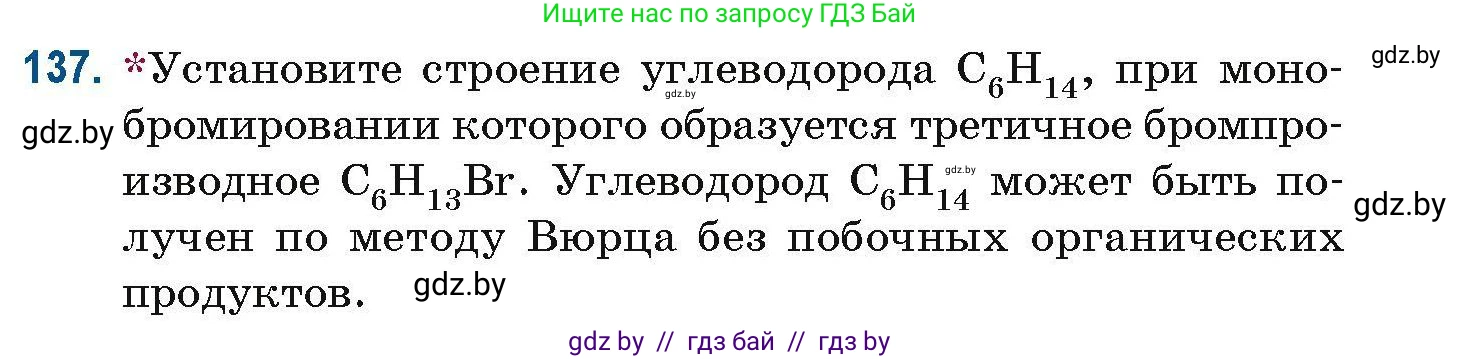 Ищите нас по запросу ГДЗ Бай

137. *Установите строение углеводорода $C_6H_{14}$, при монобромировании которого образуется третичное бромпроизводное $C_6H_{13}Br$. Углеводород $C_6H_{14}$ может быть получен по методу Вюрца без побочных органических продуктов.

gdz.by gdz.by gdz.by gdz.by gdz.by gdz.by

gdz by // гдз бай // гдз by